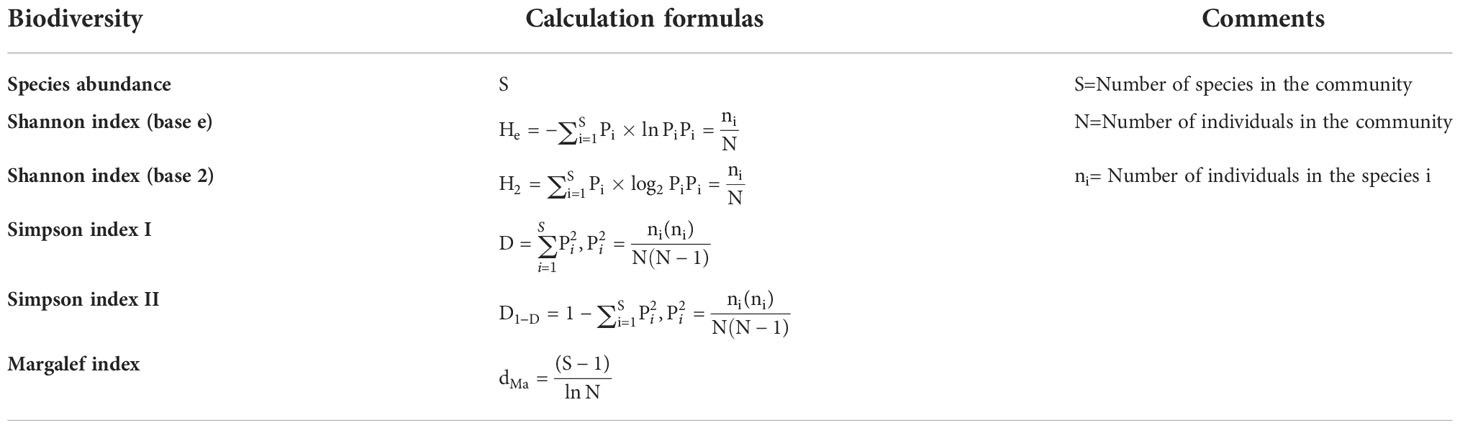 | Biodiversity | Calculation formulas | Comments |
|---|---|---|
| Species abundance | S | S=Number of species in the community |
| Shannon index (base e) | $H_e = -\sum_{i=1}^{S} P_i \times \ln P_i P_i = \frac{n_i}{N}$ | N=Number of individuals in the community |
| Shannon index (base 2) | $H_2 = \sum_{i=1}^{S} P_i \times \log_2 P_i P_i = \frac{n_i}{N}$ | $n_i$= Number of individuals in the species i |
| Simpson index I | $D = \sum_{i=1}^{S} P_i^2, P_i^2 = \frac{n_i(n_i)}{N(N-1)}$ | |
| Simpson index II | $D_{1-D} = 1 - \sum_{i=1}^{S} P_i^2, P_i^2 = \frac{n_i(n_i)}{N(N-1)}$ | |
| Margalef index | $d_{Ma} = \frac{(S-1)}{\ln N}$ | |